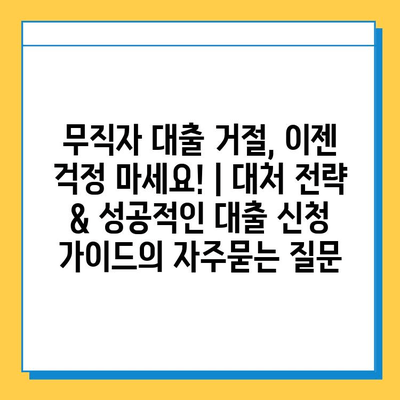 무직자 대출 거절, 이젠 걱정 마세요! | 대처 전략 & 성공적인 대출 신청 가이드의 자주묻는 질문